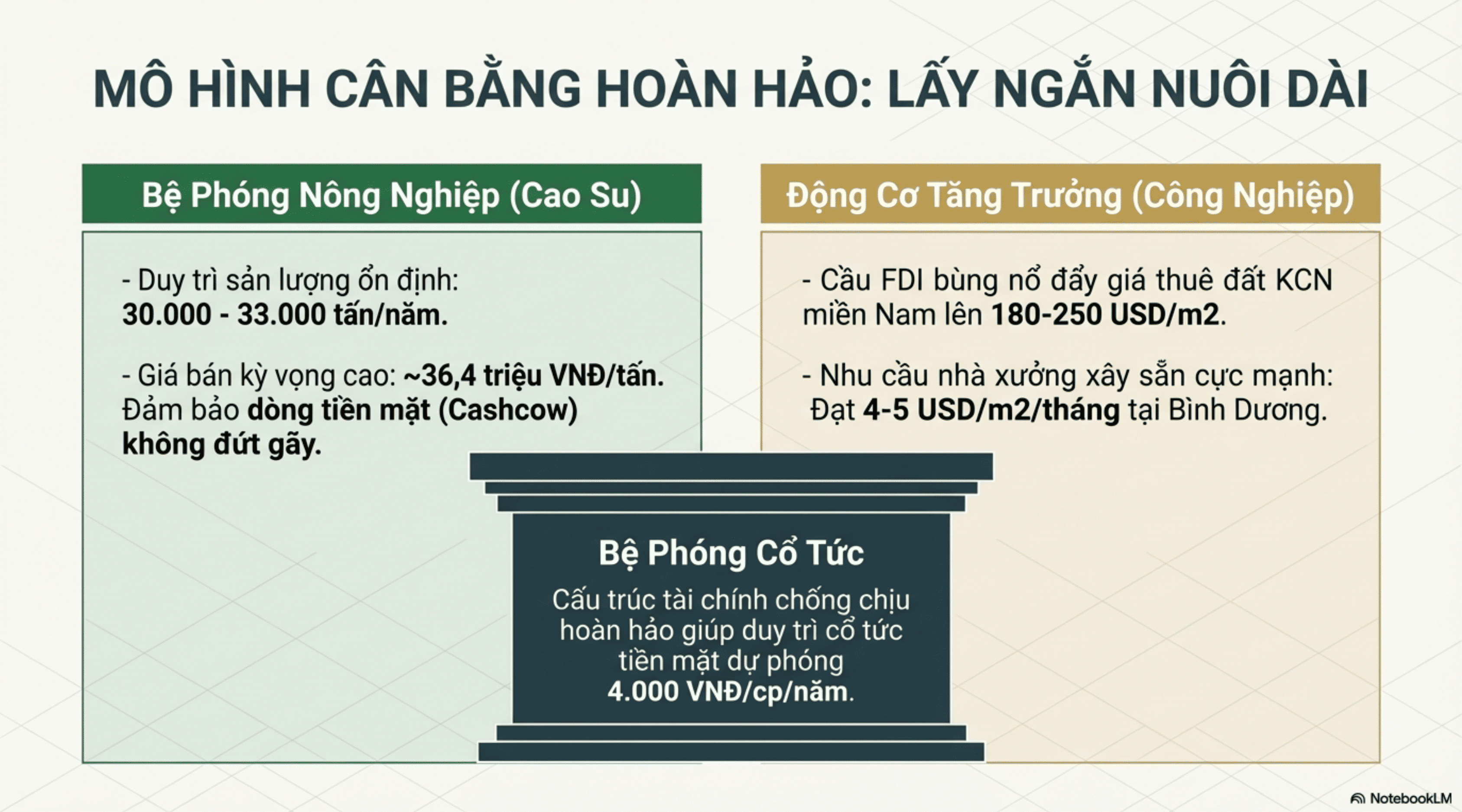 MÔ HÌNH CÂN BẰNG HOÀN HẢO: LẤY NGẮN NUÔI DÀI

Bệ Phóng Nông Nghiệp (Cao Su)

- Duy trì sản lượng ổn định: 30.000 - 33.000 tấn/năm.

- Giá bán kỳ vọng cao: ~36,4 triệu VNĐ/tấn. Đảm bảo dòng tiền mặt (Cashcow) không đứt gãy.

Động Cơ Tăng Trưởng (Công Nghiệp)

- Cầu FDI bùng nổ đẩy giá thuê đất KCN miền Nam lên 180-250 USD/m2.

- Nhu cầu nhà xưởng xây sẵn cực mạnh: Đạt 4-5 USD/m2/tháng tại Bình Dương.

Bệ Phóng Cổ Tức

Cấu trúc tài chính chống chịu hoàn hảo giúp duy trì cổ tức tiền mặt dự phóng 4.000 VNĐ/cp/năm.

NotebookLM